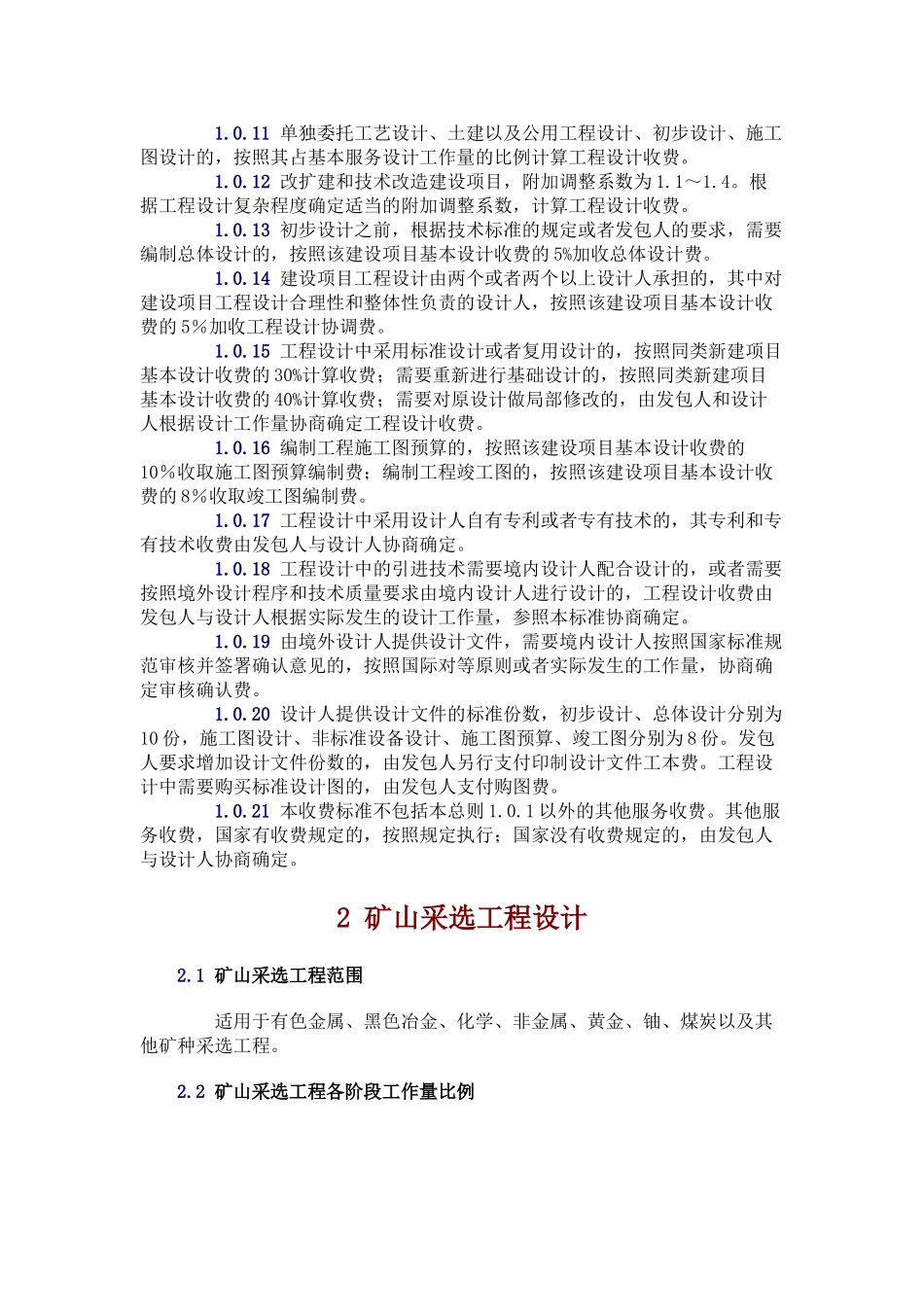 1.0.11 单独委托工艺设计、土建以及公用工程设计、初步设计、施工图设计的，按照其占基本服务设计工作量的比例计算工程设计收费。

1.0.12 改扩建和技术改造建设项目，附加调整系数为1.1～1.4。根据工程设计复杂程度确定适当的附加调整系数，计算工程设计收费。

1.0.13 初步设计之前，根据技术标准的规定或者发包人的要求，需要编制总体设计的，按照该建设项目基本设计收费的5%加收总体设计费。

1.0.14 建设项目工程设计由两个或者两个以上设计人承担的，其中对建设项目工程设计合理性和整体性负责的设计人，按照该建设项目基本设计收费的5%加收工程设计协调费。

1.0.15 工程设计中采用标准设计或者复用设计的，按照同类新建项目基本设计收费的30%计算收费；需要重新进行基础设计的，按照同类新建项目基本设计收费的40%计算收费；需要对原设计做局部修改的，由发包人和设计人根据设计工作量协商确定工程设计收费。

1.0.16 编制工程施工图预算的，按照该建设项目基本设计收费的10%收取施工图预算编制费；编制工程竣工图的，按照该建设项目基本设计收费的8%收取竣工图编制费。

1.0.17 工程设计中采用设计人自有专利或者专有技术的，其专利和专有技术收费由发包人与设计人协商确定。

1.0.18 工程设计中的引进技术需要境内设计人配合设计的，或者需要按照境外设计程序和技术质量要求由境内设计人进行设计的，工程设计收费由发包人与设计人根据实际发生的设计工作量，参照本标准协商确定。

1.0.19 由境外设计人提供设计文件，需要境内设计人按照国家标准规范审核并签署确认意见的，按照国际对等原则或者实际发生的工作量，协商确定审核确认费。

1.0.20 设计人提供设计文件的标准份数，初步设计、总体设计分别为10份，施工图设计、非标准设备设计、施工图预算、竣工图分别为8份。发包人要求增加设计文件份数的，由发包人另行支付印制设计文件工本费。工程设计中需要购买标准设计图的，由发包人支付购图费。

1.0.21 本收费标准不包括本总则1.0.1以外的其他服务收费。其他服务收费，国家有收费规定的，按照规定执行；国家没有收费规定的，由发包人与设计人协商确定。

2 矿山采选工程设计

2.1 矿山采选工程范围

适用于有色金属、黑色冶金、化学、非金属、黄金、铀、煤炭以及其他矿种采选工程。

2.2 矿山采选工程各阶段工作量比例